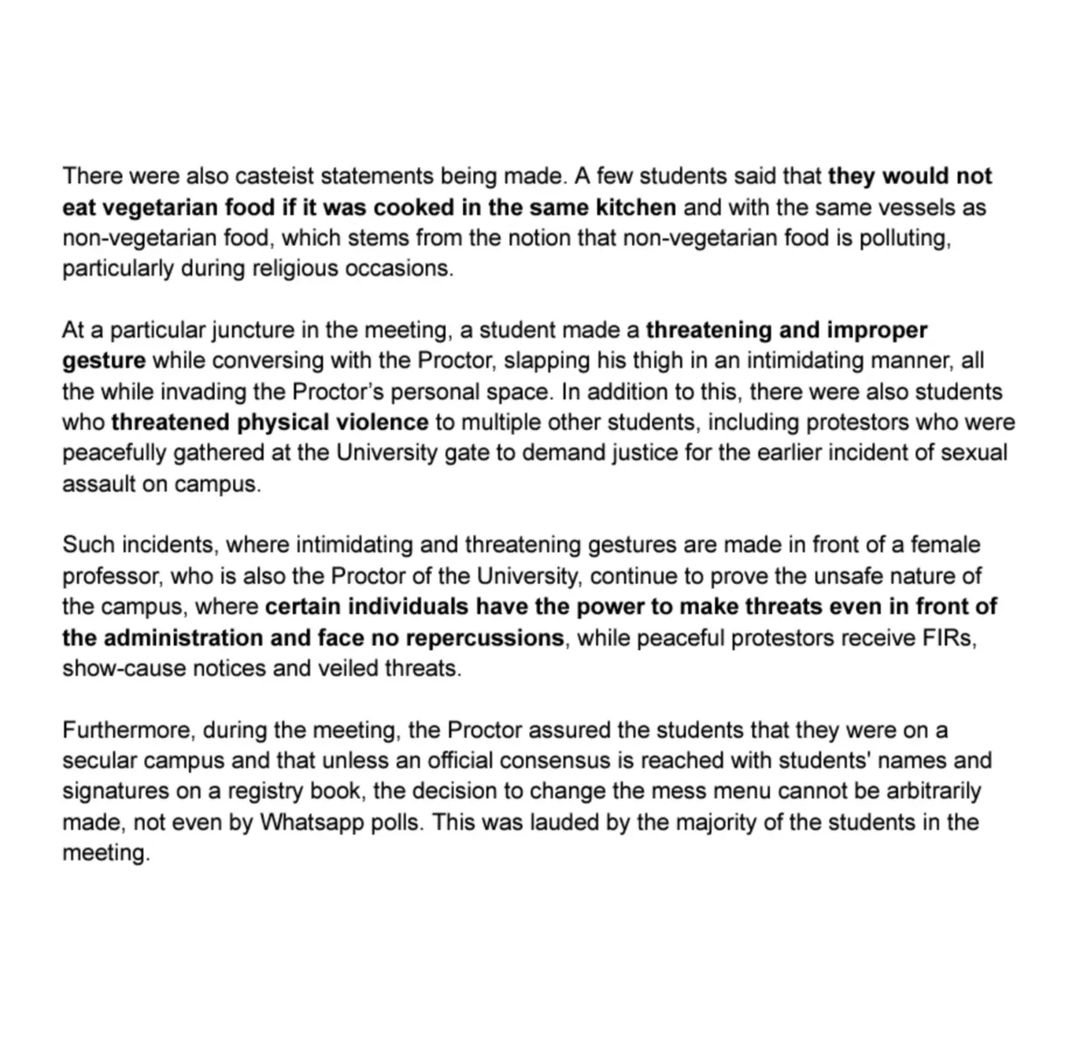 There were also casteist statements being made. A few students said that they would not eat vegetarian food if it was cooked in the same kitchen and with the same vessels as non-vegetarian food, which stems from the notion that non-vegetarian food is polluting, particularly during religious occasions.

At a particular juncture in the meeting, a student made a threatening and improper gesture while conversing with the Proctor, slapping his thigh in an intimidating manner, all the while invading the Proctor's personal space. In addition to this, there were also students who threatened physical violence to multiple other students, including protestors who were peacefully gathered at the University gate to demand justice for the earlier incident of sexual assault on campus.

Such incidents, where intimidating and threatening gestures are made in front of a female professor, who is also the Proctor of the University, continue to prove the unsafe nature of the campus, where certain individuals have the power to make threats even in front of the administration and face no repercussions, while peaceful protestors receive FIRs, show-cause notices and veiled threats.

Furthermore, during the meeting, the Proctor assured the students that they were on a secular campus and that unless an official consensus is reached with students' names and signatures on a registry book, the decision to change the mess menu cannot be arbitrarily made, not even by Whatsapp polls. This was lauded by the majority of the students in the meeting.